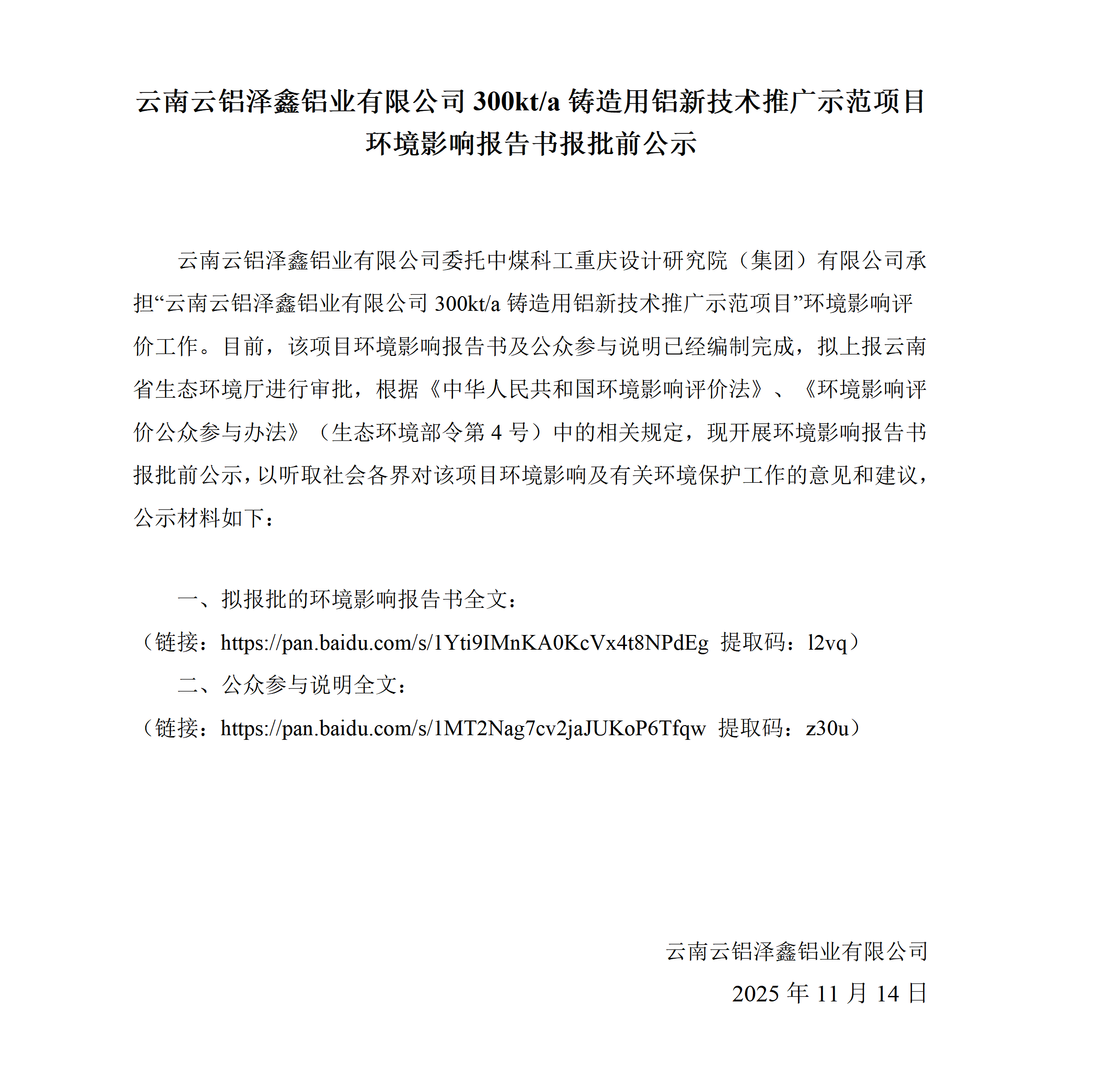 云南云铝泽鑫铝业有限公司 300kt/a 铸造用铝新技术推广示范项目环境影响报告书报批前公示

云南云铝泽鑫铝业有限公司委托中煤科工重庆设计研究院（集团）有限公司承担“云南云铝泽鑫铝业有限公司 300kt/a 铸造用铝新技术推广示范项目”环境影响评价工作。目前，该项目环境影响报告书及公众参与说明已经编制完成，拟上报云南省生态环境厅进行审批，根据《中华人民共和国环境影响评价法》、《环境影响评价公众参与办法》（生态环境部令第 4 号）中的相关规定，现开展环境影响报告书报批前公示，以听取社会各界对该项目环境影响及有关环境保护工作的意见和建议，公示材料如下：

一、拟报批的环境影响报告书全文：

（链接：https://pan.baidu.com/s/1Yti9IMnKA0KcVx4t8NPdEg 提取码：l2vq）

二、公众参与说明全文：

（链接：https://pan.baidu.com/s/1MT2Nag7cv2jaJUKoP6Tfqw 提取码：z30u）

云南云铝泽鑫铝业有限公司

2025 年 11 月 14 日